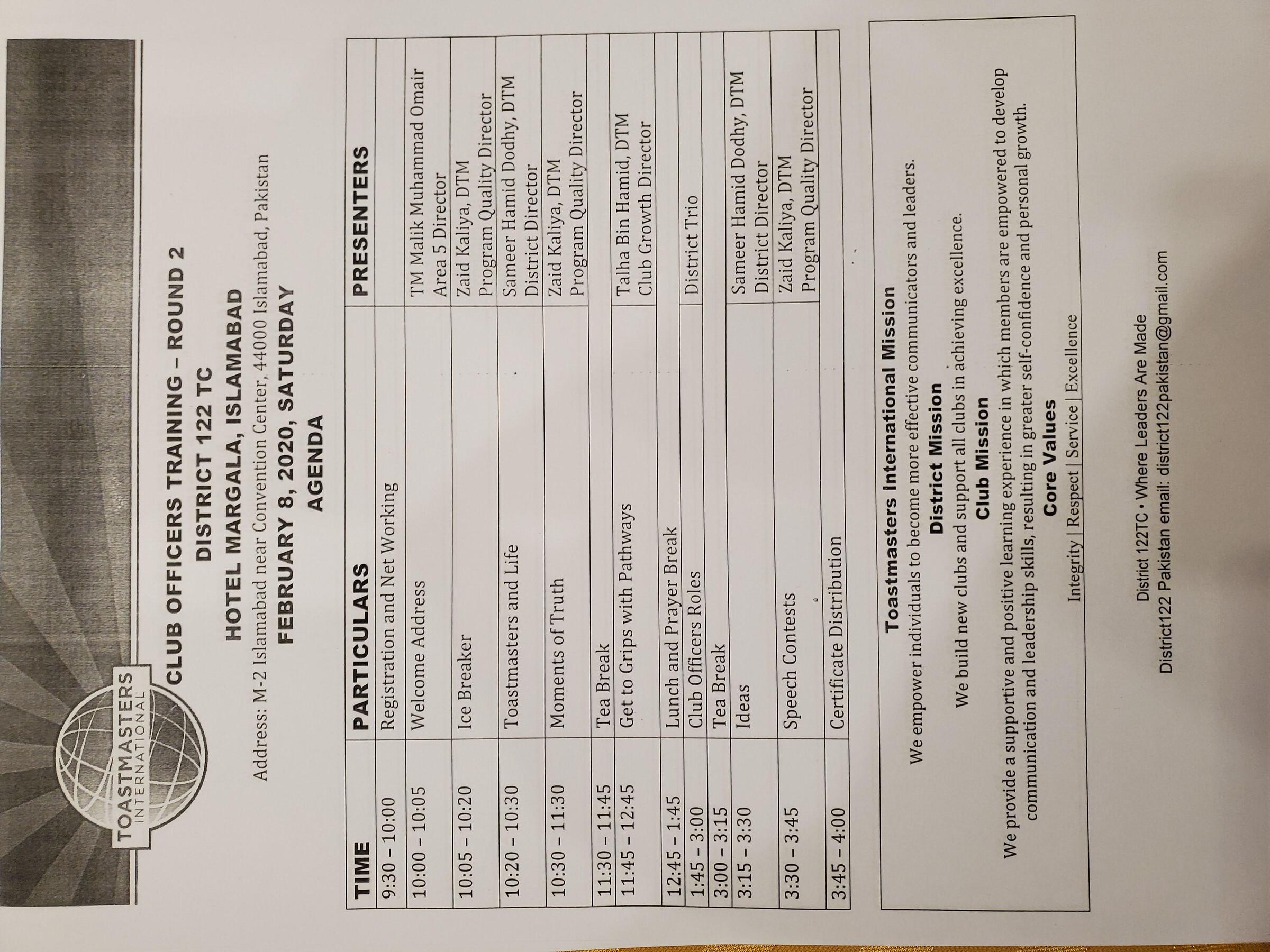 TOASTMASTERS INTERNATIONAL

CLUB OFFICERS TRAINING – ROUND 2
DISTRICT 122 TC
HOTEL MARGALA, ISLAMABAD
Address: M-2 Islamabad near Convention Center, 44000 Islamabad, Pakistan
FEBRUARY 8, 2020, SATURDAY
AGENDA

| TIME | PARTICULARS | PRESENTERS |
|---|---|---|
| 9:30 – 10:00 | Registration and Net Working | |
| 10:00 – 10:05 | Welcome Address | TM Malik Muhammad Omair Area 5 Director |
| 10:05 – 10:20 | Ice Breaker | Zaid Kaliya, DTM Program Quality Director |
| 10:20 – 10:30 | Toastmasters and Life | Sameer Hamid Dodhy, DTM District Director |
| 10:30 – 11:30 | Moments of Truth | Zaid Kaliya, DTM Program Quality Director |
| 11:30 – 11:45 | Tea Break | |
| 11:45 – 12:45 | Get to Grips with Pathways | Talha Bin Hamid, DTM Club Growth Director |
| 12:45 – 1:45 | Lunch and Prayer Break | |
| 1:45 – 3:00 | Club Officers Roles | District Trio |
| 3:00 – 3:15 | Tea Break | |
| 3:15 – 3:30 | Ideas | Sameer Hamid Dodhy, DTM District Director |
| 3:30 – 3:45 | Speech Contests | Zaid Kaliya, DTM Program Quality Director |
| 3:45 – 4:00 | Certificate Distribution | |

Toastmasters International Mission
We empower individuals to become more effective communicators and leaders.
District Mission
We build new clubs and support all clubs in achieving excellence.
Club Mission
We provide a supportive and positive learning experience in which members are empowered to develop communication and leadership skills, resulting in greater self-confidence and personal growth.
Core Values
Integrity | Respect | Service | Excellence

District 122TC • Where Leaders Are Made
District122 Pakistan email: district122pakistan@gmail.com